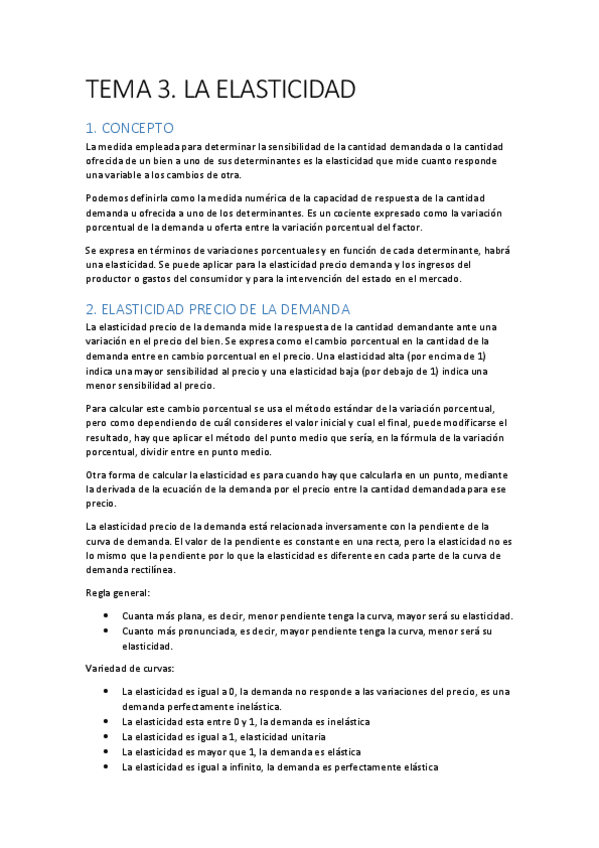 TEMA 3. LA ELASTICIDAD

1. CONCEPTO

La medida empleada para determinar la sensibilidad de la cantidad demandada o la cantidad ofrecida de un bien a uno de sus determinantes es la elasticidad que mide cuanto responde una variable a los cambios de otra.

Podemos definirla como la medida numérica de la capacidad de respuesta de la cantidad demanda u ofrecida a uno de los determinantes. Es un cociente expresado como la variación porcentual de la demanda u oferta entre la variación porcentual del factor.

Se expresa en términos de variaciones porcentuales y en función de cada determinante, habrá una elasticidad. Se puede aplicar para la elasticidad precio demanda y los ingresos del productor o gastos del consumidor y para la intervención del estado en el mercado.

2. ELASTICIDAD PRECIO DE LA DEMANDA

La elasticidad precio de la demanda mide la respuesta de la cantidad demandante ante una variación en el precio del bien. Se expresa como el cambio porcentual en la cantidad de la demanda entre en cambio porcentual en el precio. Una elasticidad alta (por encima de 1) indica una mayor sensibilidad al precio y una elasticidad baja (por debajo de 1) indica una menor sensibilidad al precio.

Para calcular este cambio porcentual se usa el método estándar de la variación porcentual, pero como dependiendo de cuál consideres el valor inicial y cual el final, puede modificarse el resultado, hay que aplicar el método del punto medio que sería, en la fórmula de la variación porcentual, dividir entre en punto medio.

Otra forma de calcular la elasticidad es para cuando hay que calcularla en un punto, mediante la derivada de la ecuación de la demanda por el precio entre la cantidad demandada para ese precio.

La elasticidad precio de la demanda está relacionada inversamente con la pendiente de la curva de demanda. El valor de la pendiente es constante en una recta, pero la elasticidad no es lo mismo que la pendiente por lo que la elasticidad es diferente en cada parte de la curva de demanda rectilínea.

Regla general:

• Cuanta más plana, es decir, menor pendiente tenga la curva, mayor será su elasticidad.
• Cuanto más pronunciada, es decir, mayor pendiente tenga la curva, menor será su elasticidad.

Variedad de curvas:

• La elasticidad es igual a 0, la demanda no responde a las variaciones del precio, es una demanda perfectamente inelástica.
• La elasticidad esta entre 0 y 1, la demanda es inelástica
• La elasticidad es igual a 1, elasticidad unitaria
• La elasticidad es mayor que 1, la demanda es elástica
• La elasticidad es igual a infinito, la demanda es perfectamente elástica